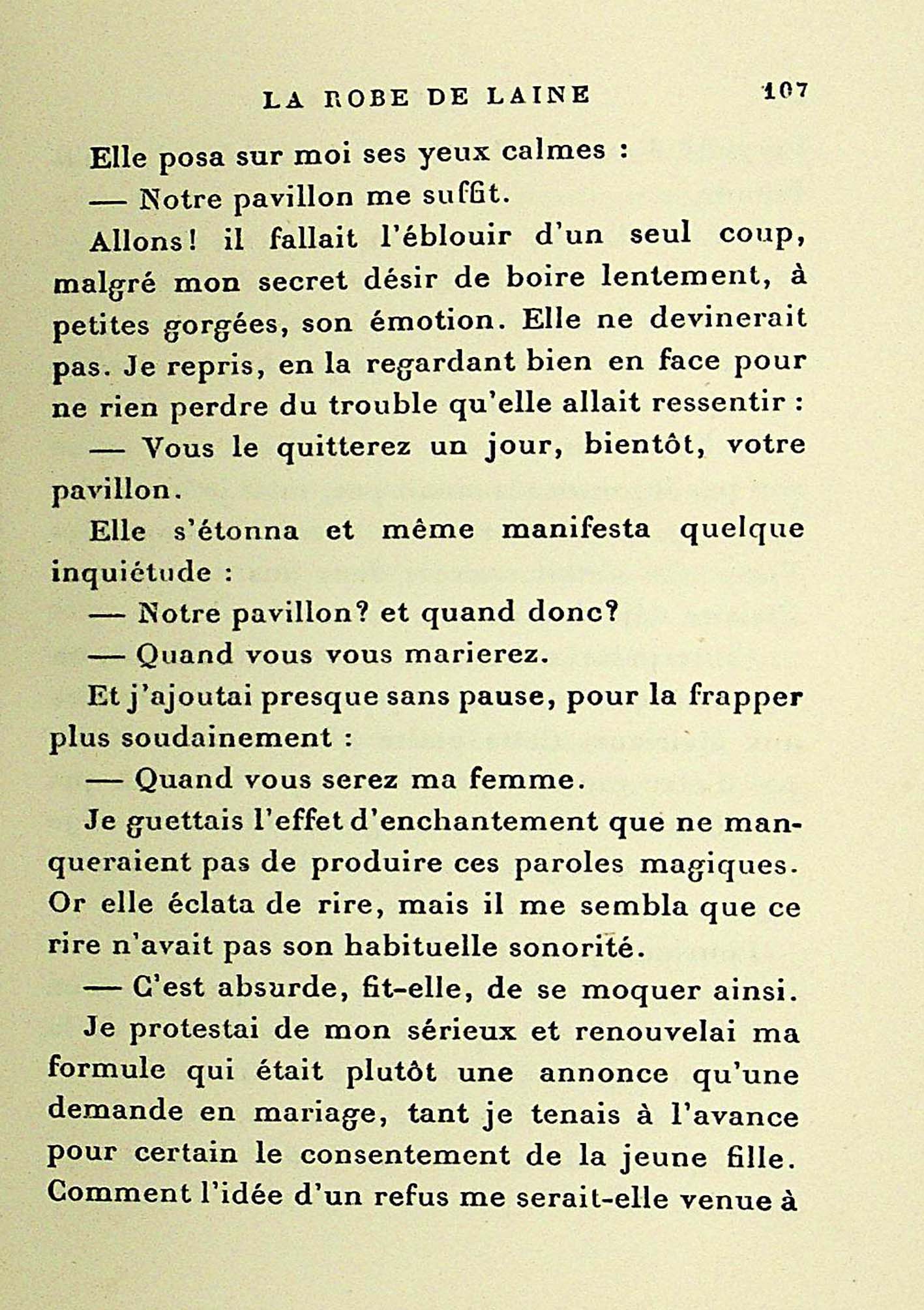 LA ROBE DE LAINE 107

Elle posa sur moi ses yeux calmes :

— Notre pavillon me suffit.

Allons! il fallait l'éblouir d'un seul coup, malgré mon secret désir de boire lentement, à petites gorgées, son émotion. Elle ne devinerait pas. Je repris, en la regardant bien en face pour ne rien perdre du trouble qu'elle allait ressentir :

— Vous le quitterez un jour, bientôt, votre pavillon.

Elle s'étonna et même manifesta quelque inquiétude :

— Notre pavillon? et quand donc?

— Quand vous vous marierez.

Et j'ajoutai presque sans pause, pour la frapper plus soudainement :

— Quand vous serez ma femme.

Je guettais l'effet d'enchantement que ne manqueraient pas de produire ces paroles magiques. Or elle éclata de rire, mais il me sembla que ce rire n'avait pas son habituelle sonorité.

— C'est absurde, fit-elle, de se moquer ainsi.

Je protestai de mon sérieux et renouvelai ma formule qui était plutôt une annonce qu'une demande en mariage, tant je tenais à l'avance pour certain le consentement de la jeune fille. Comment l'idée d'un refus me serait-elle venue à